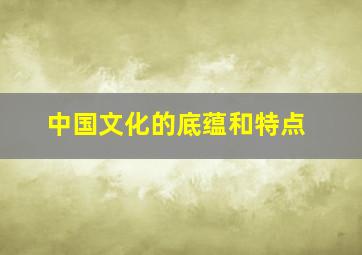 中国文化的底蕴和特点